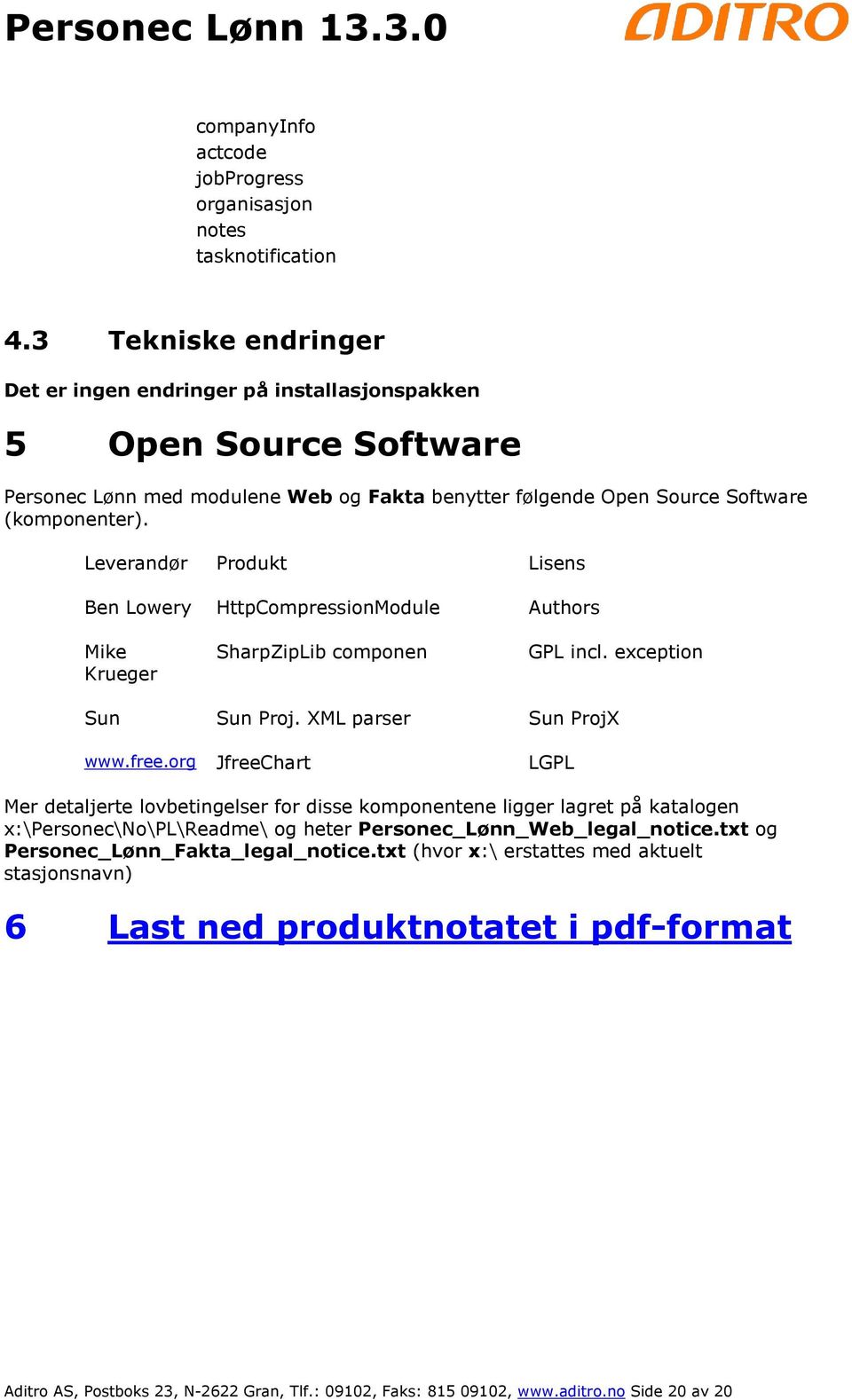 Personec Lønn 13.3.0

ADITRO

companyInfo
actcode
jobProgress
organisasjon
notes
tasknotification

4.3 Tekniske endringer

Det er ingen endringer på installasjonspakken

5 Open Source Software

Personec Lønn med modulene Web og Fakta benytter følgende Open Source Software (komponenter).

| Leverandør | Produkt | Lisens |
|---|---|---|
| Ben Lowery | HttpCompressionModule | Authors |
| Mike Krueger | SharpZipLib componen | GPL incl. exception |
| Sun | Sun Proj. XML parser | Sun ProjX |
| www.free.org | JfreeChart | LGPL |

Mer detaljerte lovbetingelser for disse komponentene ligger lagret på katalogen x:\Personec\No\PL\Readme\ og heter Personec_Lønn_Web_legal_notice.txt og Personec_Lønn_Fakta_legal_notice.txt (hvor x:\ erstattes med aktuelt stasjonsnavn)

6 Last ned produktnotatet i pdf-format

Aditro AS, Postboks 23, N-2622 Gran, Tlf.: 09102, Faks: 815 09102, www.aditro.no Side 20 av 20